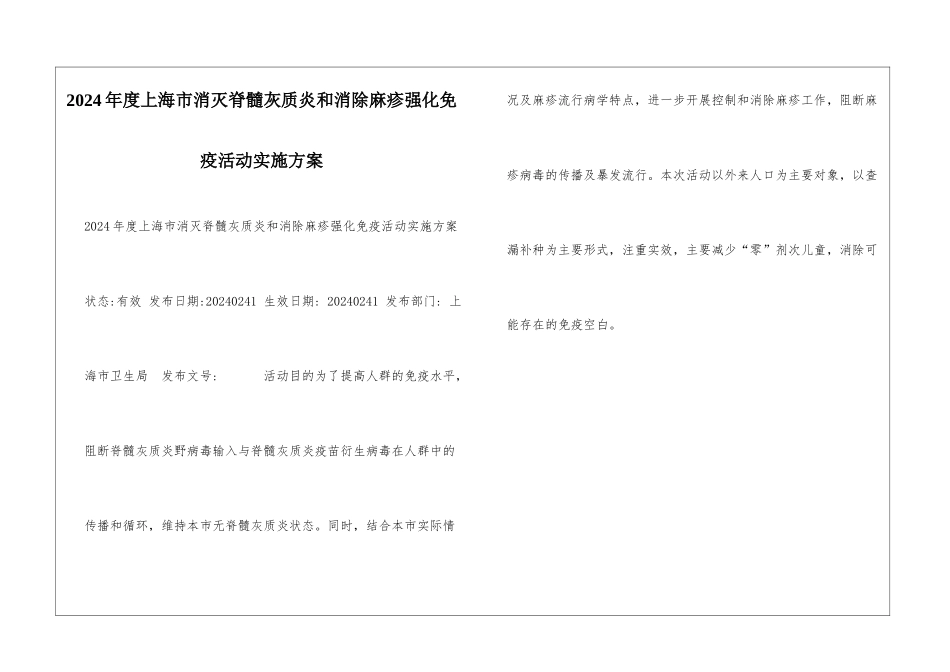 2024年度上海市消灭脊髓灰质炎和消除麻疹强化免疫活动实施方案

2024年度上海市消灭脊髓灰质炎和消除麻疹强化免疫活动实施方案

状态:有效 发布日期:20240241 生效日期:20240241 发布部门:上海市卫生局 发布文号: 活动目的为了提高人群的免疫水平，阻断脊髓灰质炎野病毒输入与脊髓灰质炎疫苗衍生病毒在人群中的传播和循环，维持本市无脊髓灰质炎状态。同时，结合本市实际情况及麻疹流行病学特点，进一步开展控制和消除麻疹工作，阻断麻疹病毒的传播及暴发流行。本次活动以外来人口为主要对象，以查漏补种为主要形式，注重实效，主要减少“零”剂次儿童，消除可能存在的免疫空白。